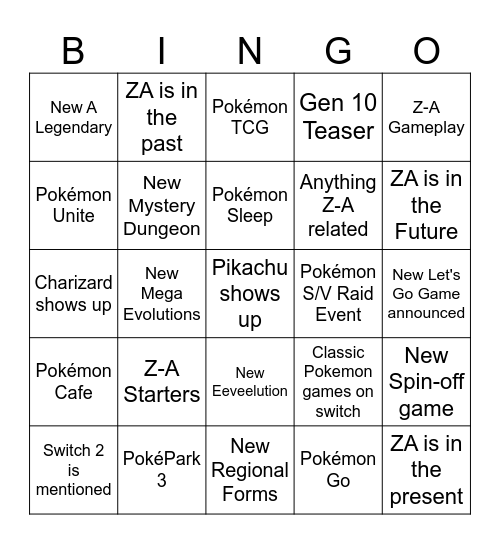 | B | I | N | G | O |
|---|---|---|---|---|
| New A Legendary | ZA is in the past | Pokémon TCG | Gen 10 Teaser | Z-A Gameplay |
| Pokémon Unite | New Mystery Dungeon | Pokémon Sleep | Anything Z-A related | ZA is in the Future |
| Charizard shows up | New Mega Evolutions | Pikachu shows up | Pokémon S/V Raid Event | New Let's Go Game announced |
| Pokémon Cafe | Z-A Starters | New Eeveelution | Classic Pokemon games on switch | New Spin-off game |
| Switch 2 is mentioned | PokéPark 3 | New Regional Forms | Pokémon Go | ZA is in the present |